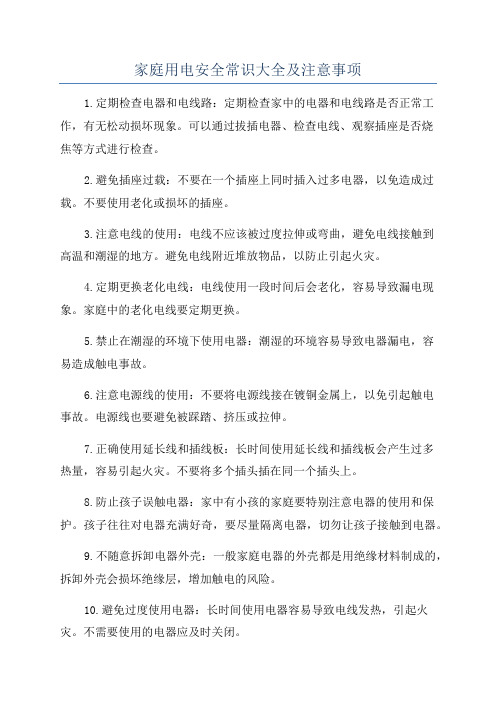 家庭用电安全常识大全及注意事项

1.定期检查电器和电线路：定期检查家中的电器和电线路是否正常工作，有无松动损坏现象。可以通过拔插电器、检查电线、观察插座是否烧焦等方式进行检查。

2.避免插座过载：不要在一个插座上同时插入过多电器，以免造成过载。不要使用老化或损坏的插座。

3.注意电线的使用：电线不应该被过度拉伸或弯曲，避免电线接触到高温和潮湿的地方。避免电线附近堆放物品，以防止引起火灾。

4.定期更换老化电线：电线使用一段时间后会老化，容易导致漏电现象。家庭中的老化电线要定期更换。

5.禁止在潮湿的环境下使用电器：潮湿的环境容易导致电器漏电，容易造成触电事故。

6.注意电源线的使用：不要将电源线接在镀铜金属上，以免引起触电事故。电源线也要避免被踩踏、挤压或拉伸。

7.正确使用延长线和插线板：长时间使用延长线和插线板会产生过多热量，容易引起火灾。不要将多个插头插在同一个插头上。

8.防止孩子误触电器：家中有小孩的家庭要特别注意电器的使用和保护。孩子往往对电器充满好奇，要尽量隔离电器，切勿让孩子接触到电器。

9.不随意拆卸电器外壳：一般家庭电器的外壳都是用绝缘材料制成的，拆卸外壳会损坏绝缘层，增加触电的风险。

10.避免过度使用电器：长时间使用电器容易导致电线发热，引起火灾。不需要使用的电器应及时关闭。